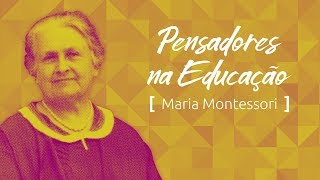 Pensadores na Educação

[ Maria Montessori ]